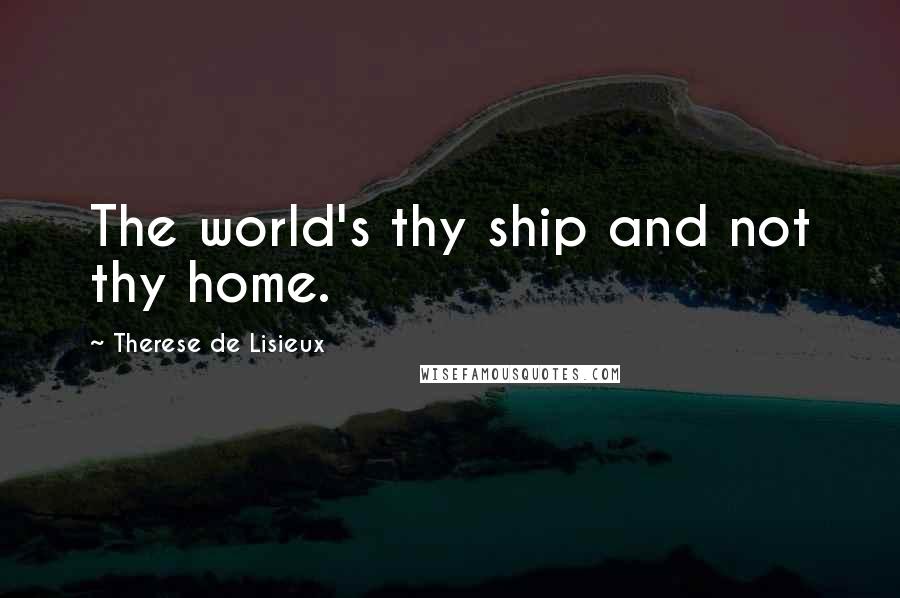 The world's thy ship and not thy home.

~ Therese de Lisieux

WISEFAMOUSQUOTES.COM